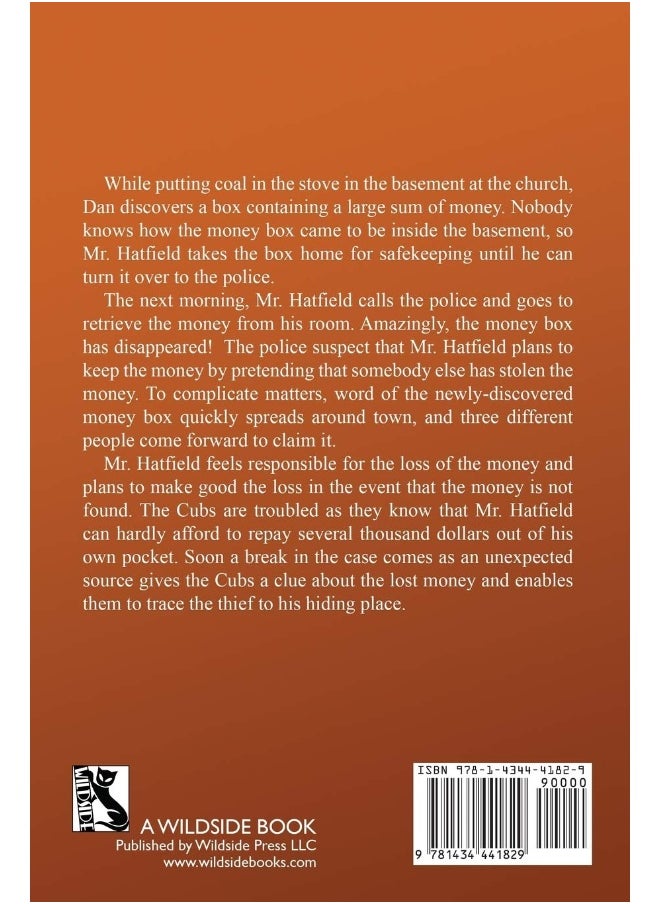 While putting coal in the stove in the basement at the church, Dan discovers a box containing a large sum of money. Nobody knows how the money box came to be inside the basement, so Mr. Hatfield takes the box home for safekeeping until he can turn it over to the police.

The next morning, Mr. Hatfield calls the police and goes to retrieve the money from his room. Amazingly, the money box has disappeared! The police suspect that Mr. Hatfield plans to keep the money by pretending that somebody else has stolen the money. To complicate matters, word of the newly-discovered money box quickly spreads around town, and three different people come forward to claim it.

Mr. Hatfield feels responsible for the loss of the money and plans to make good the loss in the event that the money is not found. The Cubs are troubled as they know that Mr. Hatfield can hardly afford to repay several thousand dollars out of his own pocket. Soon a break in the case comes as an unexpected source gives the Cubs a clue about the lost money and enables them to trace the thief to his hiding place.

WILDSIDE

A WILDSIDE BOOK
Published by Wildside Press LLC
www.wildsidebooks.com

ISBN 978-1-4344-4182-9
90000
9 781434 441829